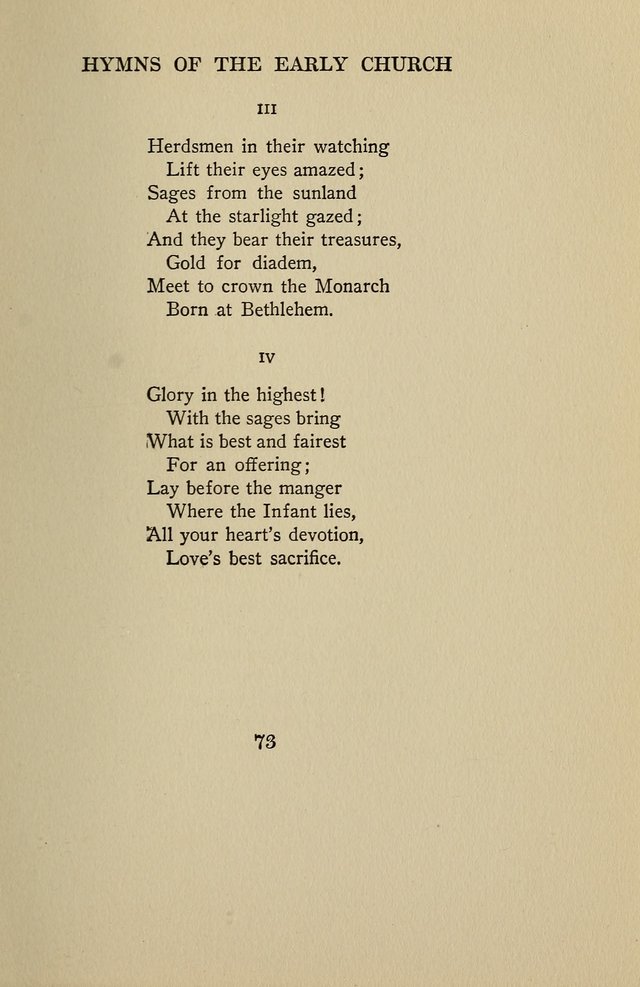 HYMNS OF THE EARLY CHURCH

III

Herdsmen in their watching
Lift their eyes amazed;
Sages from the sunland
At the starlight gazed;
And they bear their treasures,
Gold for diadem,
Meet to crown the Monarch
Born at Bethlehem.

IV

Glory in the highest!
With the sages bring
What is best and fairest
For an offering;
Lay before the manger
Where the Infant lies,
All your heart's devotion,
Love's best sacrifice.

73